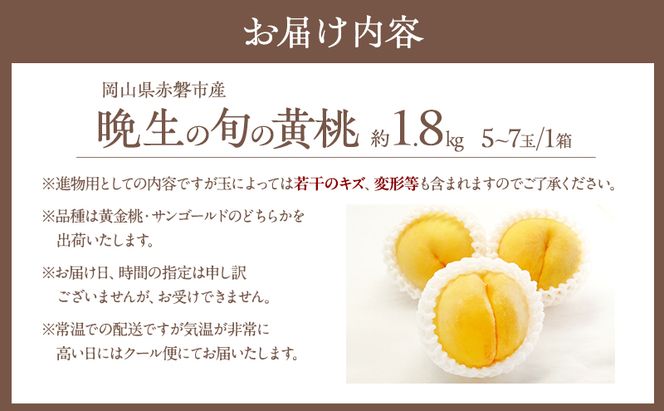 お届け内容

岡山県赤磐市産

晩生の旬の黄桃 約1.8kg 5~7玉/1箱

※進物用としての内容ですが玉によっては若干のキズ、変形等も含まれますのでご了承ください。

※品種は黄金桃・サンゴールドのどちらかを出荷いたします。

※お届け日、時間の指定は申し訳ございませんが、お受けできません。

※常温での配送ですが気温が非常に高い日にはクール便にてお届いたします。